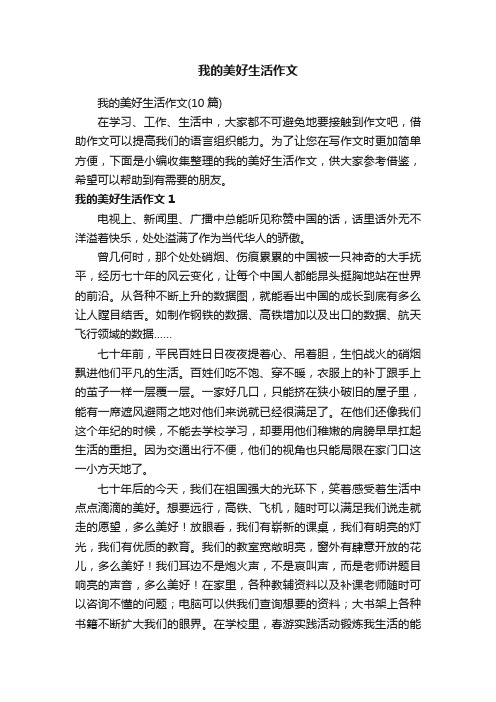 我的美好生活作文

我的美好生活作文(10 篇)

在学习、工作、生活中，大家都不可避免地要接触到作文吧，借助作文可以提高我们的语言组织能力。为了让您在写作文时更加简单方便，下面是小编收集整理的我的美好生活作文，供大家参考借鉴，希望可以帮助到有需要的朋友。

我的美好生活作文 1

电视上、新闻里、广播中总能听见称赞中国的话，话里话外无不洋溢着快乐，处处溢满了作为当代华人的骄傲。

曾几何时，那个处处硝烟、伤痕累累的中国被一只神奇的大手抚平，经历七十年的风云变化，让每个中国人都能昂头挺胸地站在世界的前沿。从各种不断上升的数据图，就能看出中国的成长到底有多么让人瞠目结舌。如制作钢铁的数据、高铁增加以及出口的数据、航天飞行领域的数据……

七十年前，平民百姓日日夜夜提着心、吊着胆，生怕战火的硝烟飘进他们平凡的生活。百姓们吃不饱、穿不暖，衣服上的补丁跟手上的茧子一样一层覆一层。一家好几口，只能挤在狭小破旧的屋子里，能有一席遮风避雨之地对他们来说就已经很满足了。在他们还像我们这个年纪的时候，不能去学校学习，却要用他们稚嫩的肩膀早早扛起生活的重担。因为交通出行不便，他们的视角也只能局限在家门口这一小方天地了。

七十年后的今天，我们在祖国强大的光环下，笑着感受着生活中点点滴滴的美好。想要远行，高铁、飞机，随时可以满足我们说走就走的愿望，多么美好！放眼看，我们有崭新的课桌，我们有明亮的灯光，我们有优质的教育。我们的教室宽敞明亮，窗外有肆意开放的花儿，多么美好！我们耳边不是炮火声，不是哀叫声，而是老师讲题目响亮的声音，多么美好！在家里，各种教辅资料以及补课老师随时可以咨询不懂的问题；电脑可以供我们查询想要的资料；大书架上各种书籍不断扩大我们的眼界。在学校里，春游实践活动锻炼我生活的能